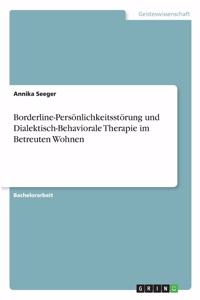 Geisteswissenschaft

Annika Seeger

Borderline-Persönlichkeitsstörung und Dialektisch-Behaviorale Therapie im Betreuten Wohnen

Bachelorarbeit

GRIN